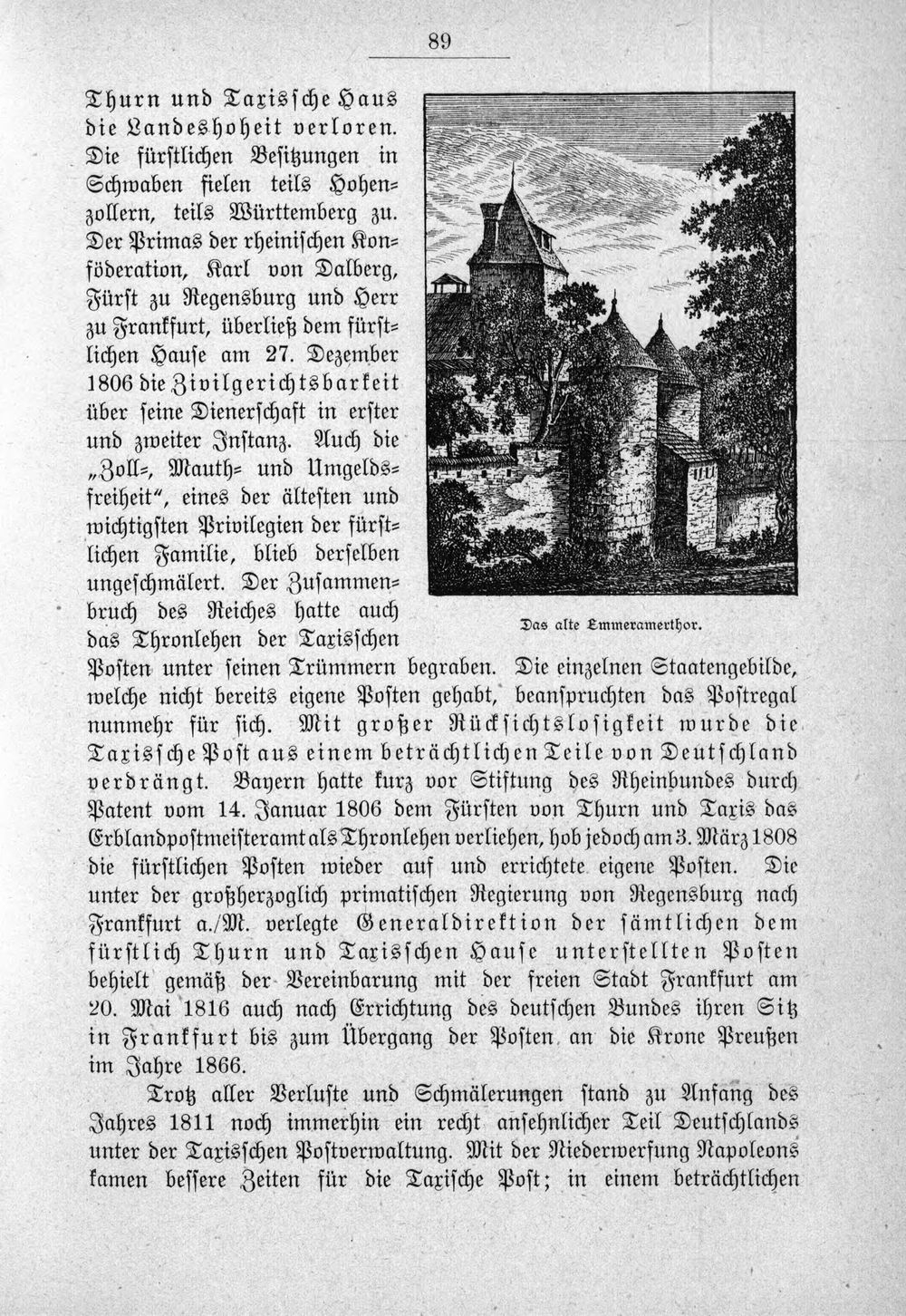 89

Thurn und Taxissche Haus die Landeshoheit verloren. Die fürstlichen Besitzungen in Schwaben fielen teils Hohenzollern, teils Württemberg zu. Der Primas der rheinischen Konföderation, Karl von Dalberg, Fürst zu Regensburg und Herr zu Frankfurt, überließ dem fürstlichen Hause am 27. Dezember 1806 die Zivilgerichtsbarkeit über seine Dienerschaft in erster und zweiter Instanz. Auch die „Zoll-, Mauth- und Umgeldsfreiheit", eines der ältesten und wichtigsten Privilegien der fürstlichen Familie, blieb derselben ungeschmälert. Der Zusammenbruch des Reiches hatte auch das Thronlehen der Taxisschen Posten unter seinen Trümmern begraben. Die einzelnen Staatengebilde, welche nicht bereits eigene Posten gehabt, beanspruchten das Postregal nunmehr für sich. Mit großer Rücksichtslosigkeit wurde die Taxissche Post aus einem beträchtlichen Teile von Deutschland verdrängt. Bayern hatte kurz vor Stiftung des Rheinbundes durch Patent vom 14. Januar 1806 dem Fürsten von Thurn und Taxis das Erblandpostmeisteramt als Thronlehen verliehen, hob jedoch am 3. März 1808 die fürstlichen Posten wieder auf und errichtete eigene Posten. Die unter der großherzoglich primatischen Regierung von Regensburg nach Frankfurt a./M. verlegte Generaldirektion der sämtlichen dem fürstlich Thurn und Taxisschen Hause unterstellten Posten behielt gemäß der Vereinbarung mit der freien Stadt Frankfurt am 20. Mai 1816 auch nach Errichtung des deutschen Bundes ihren Sitz in Frankfurt bis zum Übergang der Posten an die Krone Preußen im Jahre 1866.

Das alte Emmeramerthor.

Trotz aller Verluste und Schmälerungen stand zu Anfang des Jahres 1811 noch immerhin ein recht ansehnlicher Teil Deutschlands unter der Taxisschen Postverwaltung. Mit der Niederwerfung Napoleons kamen bessere Zeiten für die Taxische Post; in einem beträchtlichen